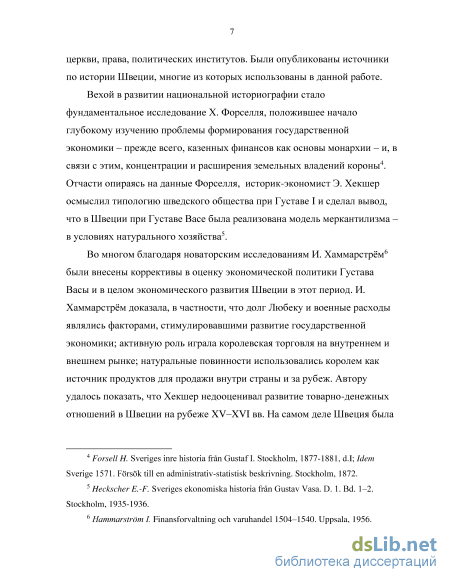 7

церкви, права, политических институтов. Были опубликованы источники по истории Швеции, многие из которых использованы в данной работе.

Вехой в развитии национальной историографии стало фундаментальное исследование Х. Форселля, положившее начало глубокому изучению проблемы формирования государственной экономики – прежде всего, казенных финансов как основы монархии – и, в связи с этим, концентрации и расширения земельных владений короны$^4$. Отчасти опираясь на данные Форселля, историк-экономист Э. Хекшер осмыслил типологию шведского общества при Густаве I и сделал вывод, что в Швеции при Густаве Васе была реализована модель меркантилизма – в условиях натурального хозяйства$^5$.

Во многом благодаря новаторским исследованиям И. Хаммарстрём$^6$ были внесены коррективы в оценку экономической политики Густава Васы и в целом экономического развития Швеции в этот период. И. Хаммарстрём доказала, в частности, что долг Любеку и военные расходы являлись факторами, стимулировавшими развитие государственной экономики; активную роль играла королевская торговля на внутреннем и внешнем рынке; натуральные повинности использовались королем как источник продуктов для продажи внутри страны и за рубеж. Автору удалось показать, что Хекшер недооценивал развитие товарно-денежных отношений в Швеции на рубеже XV–XVI вв. На самом деле Швеция была

$^4$ Forsell H. Sveriges inre historia från Gustaf I. Stockholm, 1877-1881, d.I; Idem Sverige 1571. Försök till en administrativ-statistisk beskrivning. Stockholm, 1872.

$^5$ Heckscher E.-F. Sveriges ekonomiska historia från Gustav Vasa. D. 1. Bd. 1–2. Stockholm, 1935-1936.

$^6$ Hammarström I. Finansforvaltning och varuhandel 1504–1540. Uppsala, 1956.

dsLib.net
библиотека диссертаций